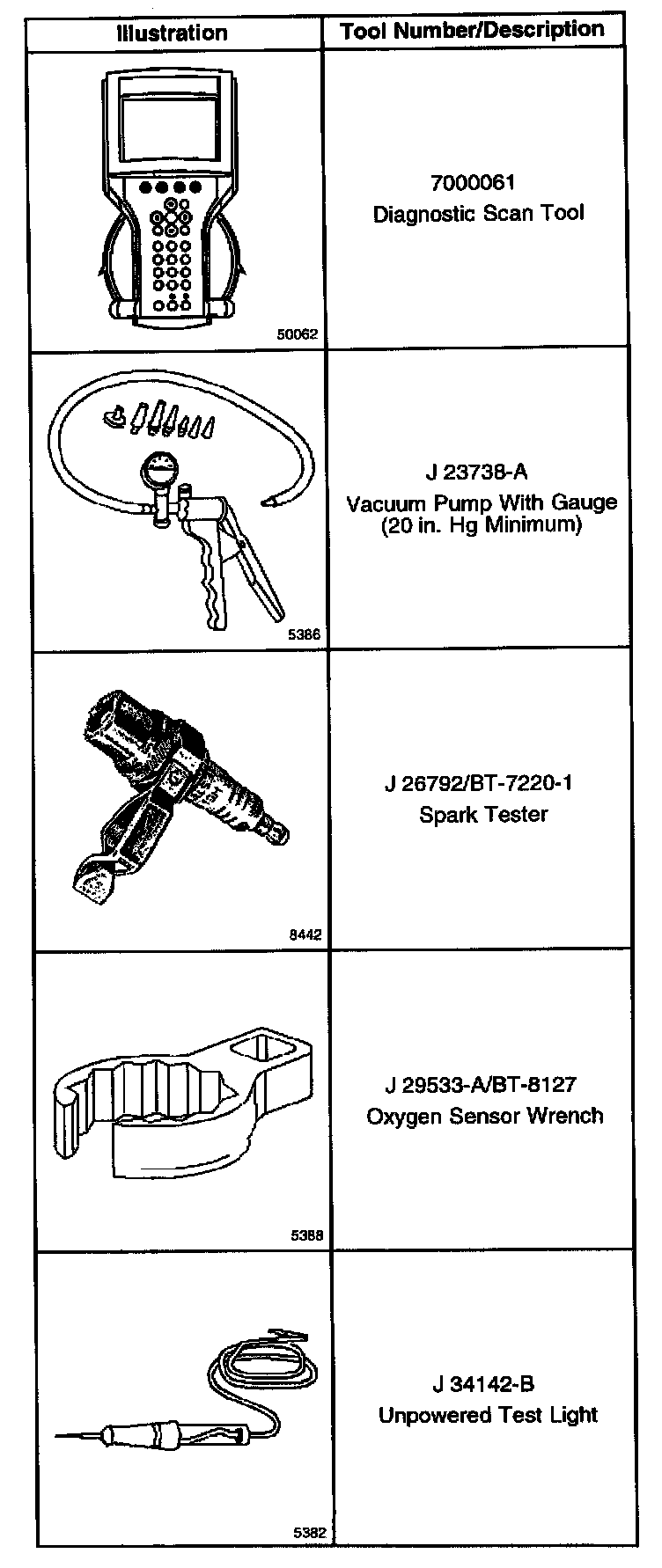 | Illustration | Tool Number/Description |
|---|---|
| 50062 | 7000061 Diagnostic Scan Tool |
| 5386 | J 23738-A Vacuum Pump With Gauge (20 in. Hg Minimum) |
| 8442 | J 26792/BT-7220-1 Spark Tester |
| 5388 | J 29533-A/BT-8127 Oxygen Sensor Wrench |
| 5382 | J 34142-B Unpowered Test Light |